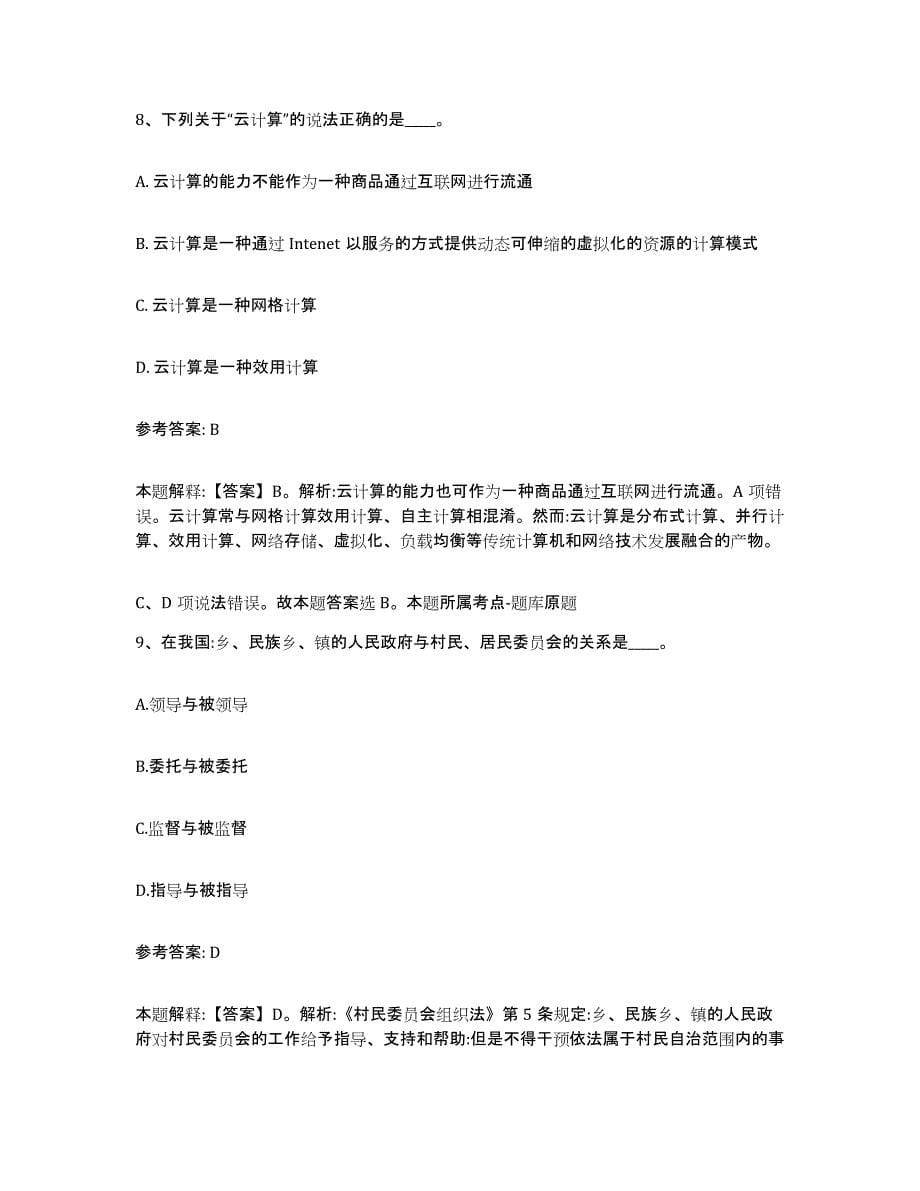 8、下列关于“云计算”的说法正确的是____。

A. 云计算的能力不能作为一种商品通过互联网进行流通

B. 云计算是一种通过 Intenet 以服务的方式提供动态可伸缩的虚拟化的资源的计算模式

C. 云计算是一种网格计算

D. 云计算是一种效用计算

参考答案: B

本题解释:【答案】B。解析:云计算的能力也可作为一种商品通过互联网进行流通。A 项错误。云计算常与网格计算效用计算、自主计算相混淆。然而:云计算是分布式计算、并行计算、效用计算、网络存储、虚拟化、负载均衡等传统计算机和网络技术发展融合的产物。

C、D 项说法错误。故本题答案选 B。本题所属考点-题库原题

9、在我国:乡、民族乡、镇的人民政府与村民、居民委员会的关系是____。

A.领导与被领导

B.委托与被委托

C.监督与被监督

D.指导与被指导

参考答案: D

本题解释:【答案】D。解析:《村民委员会组织法》第 5 条规定:乡、民族乡、镇的人民政府对村民委员会的工作给予指导、支持和帮助:但是不得干预依法属于村民自治范围内的事